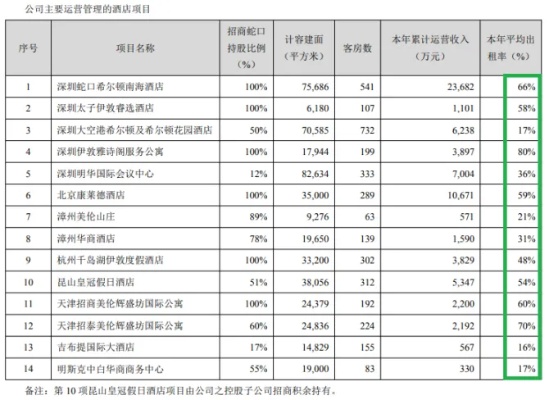 公司主要运营管理的酒店项目

| 序号 | 项目名称 | 招商蛇口持股比例（%） | 计容建面（平方米） | 客房数 | 本年累计运营收入（万元） | 本年平均出租率（%） |
|---|---|---|---|---|---|---|
| 1 | 深圳蛇口希尔顿南海酒店 | 100% | 75,686 | 541 | 23,682 | 66% |
| 2 | 深圳太子伊敦睿选酒店 | 100% | 6,180 | 107 | 1,101 | 58% |
| 3 | 深圳大空港希尔顿及希尔顿花园酒店 | 50% | 70,585 | 732 | 6,238 | 17% |
| 4 | 深圳伊敦雅诗阁服务公寓 | 100% | 17,944 | 199 | 3,897 | 80% |
| 5 | 深圳明华国际会议中心 | 12% | 82,634 | 333 | 7,004 | 36% |
| 6 | 北京康莱德酒店 | 100% | 35,000 | 289 | 10,671 | 59% |
| 7 | 漳州美伦山庄 | 89% | 9,276 | 63 | 571 | 21% |
| 8 | 漳州华商酒店 | 78% | 19,650 | 139 | 1,590 | 31% |
| 9 | 杭州千岛湖伊敦度假酒店 | 100% | 33,200 | 302 | 3,829 | 48% |
| 10 | 昆山皇冠假日酒店 | 51% | 38,056 | 312 | 5,347 | 54% |
| 11 | 天津招商美伦辉盛坊国际公寓 | 100% | 24,379 | 192 | 2,200 | 60% |
| 12 | 天津招泰美伦辉盛坊国际公寓 | 60% | 24,836 | 224 | 2,192 | 70% |
| 13 | 吉布提国际大酒店 | 17% | 14,829 | 155 | 567 | 16% |
| 14 | 明斯克中白华商商务中心 | 55% | 19,000 | 83 | 330 | 17% |

备注：第 10 项昆山皇冠假日酒店项目由公司之控股子公司招商积余持有。